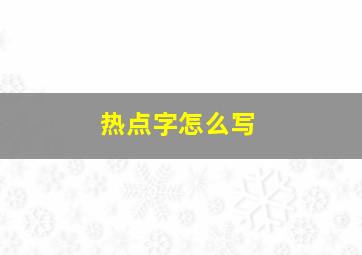 热点字怎么写